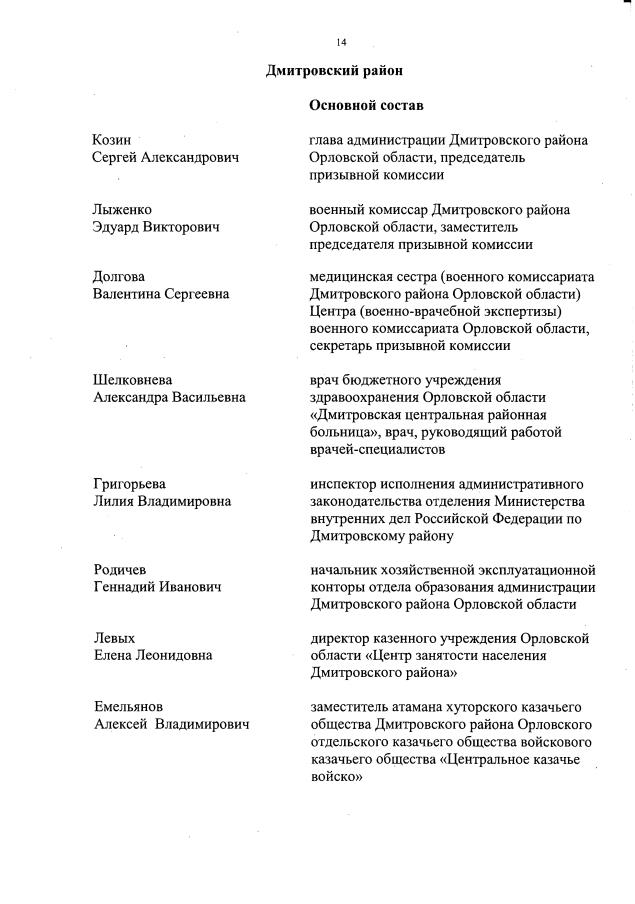 14

Дмитровский район

Основной состав

Козин
Сергей Александрович

глава администрации Дмитровского района Орловской области, председатель призывной комиссии

Лыженко
Эдуард Викторович

военный комиссар Дмитровского района Орловской области, заместитель председателя призывной комиссии

Долгова
Валентина Сергеевна

медицинская сестра (военного комиссариата Дмитровского района Орловской области) Центра (военно-врачебной экспертизы) военного комиссариата Орловской области, секретарь призывной комиссии

Шелковнева
Александра Васильевна

врач бюджетного учреждения здравоохранения Орловской области «Дмитровская центральная районная больница», врач, руководящий работой врачей-специалистов

Григорьева
Лилия Владимировна

инспектор исполнения административного законодательства отделения Министерства внутренних дел Российской Федерации по Дмитровскому району

Родичев
Геннадий Иванович

начальник хозяйственной эксплуатационной конторы отдела образования администрации Дмитровского района Орловской области

Левых
Елена Леонидовна

директор казенного учреждения Орловской области «Центр занятости населения Дмитровского района»

Емельянов
Алексей Владимирович

заместитель атамана хуторского казачьего общества Дмитровского района Орловского отдельского казачьего общества войскового казачьего общества «Центральное казачье войско»